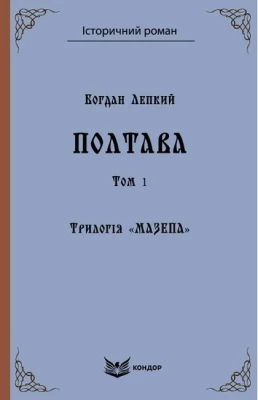 Історичний роман

Богдан Лепкий

ПОЛТАВА

Том 1

Трилогія «МАЗЕПА»

КОНДОР